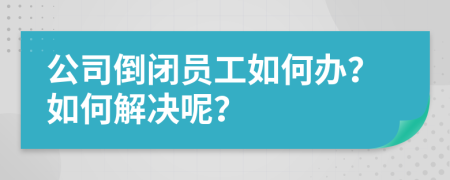 公司倒闭员工如何办?
如何解决呢?